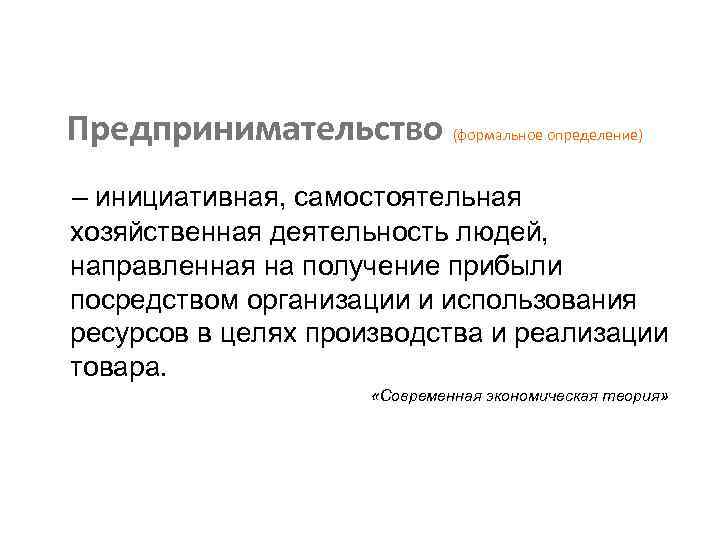 Предпринимательство (формальное определение)

– инициативная, самостоятельная хозяйственная деятельность людей, направленная на получение прибыли посредством организации и использования ресурсов в целях производства и реализации товара.

«Современная экономическая теория»